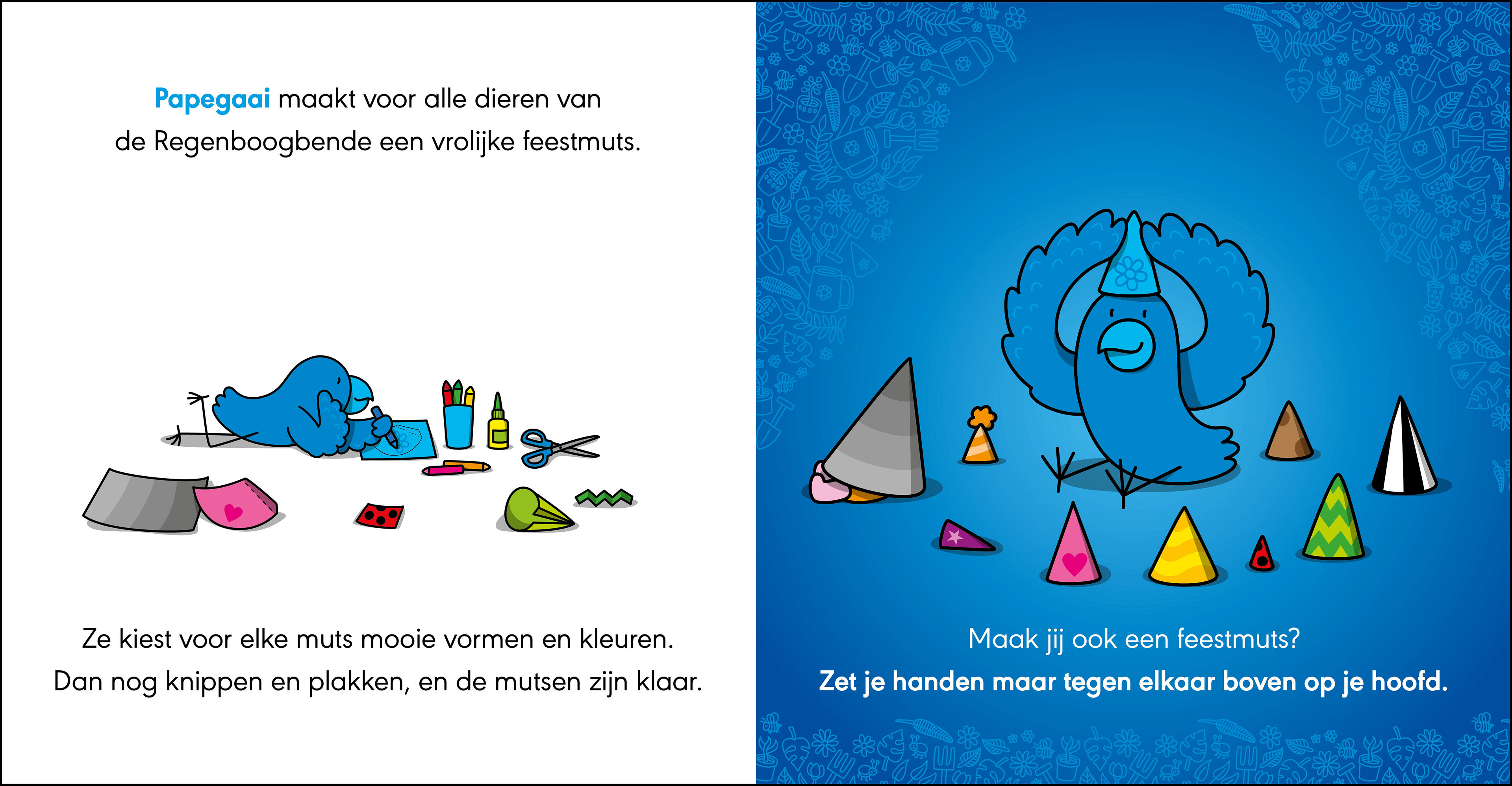 Papegaai maakt voor alle dieren van de Regenboogbende een vrolijke feestmuts.

Ze kiest voor elke muts mooie vormen en kleuren. Dan nog knippen en plakken, en de mutsen zijn klaar.

Maak jij ook een feestmuts?
Zet je handen maar tegen elkaar boven op je hoofd.